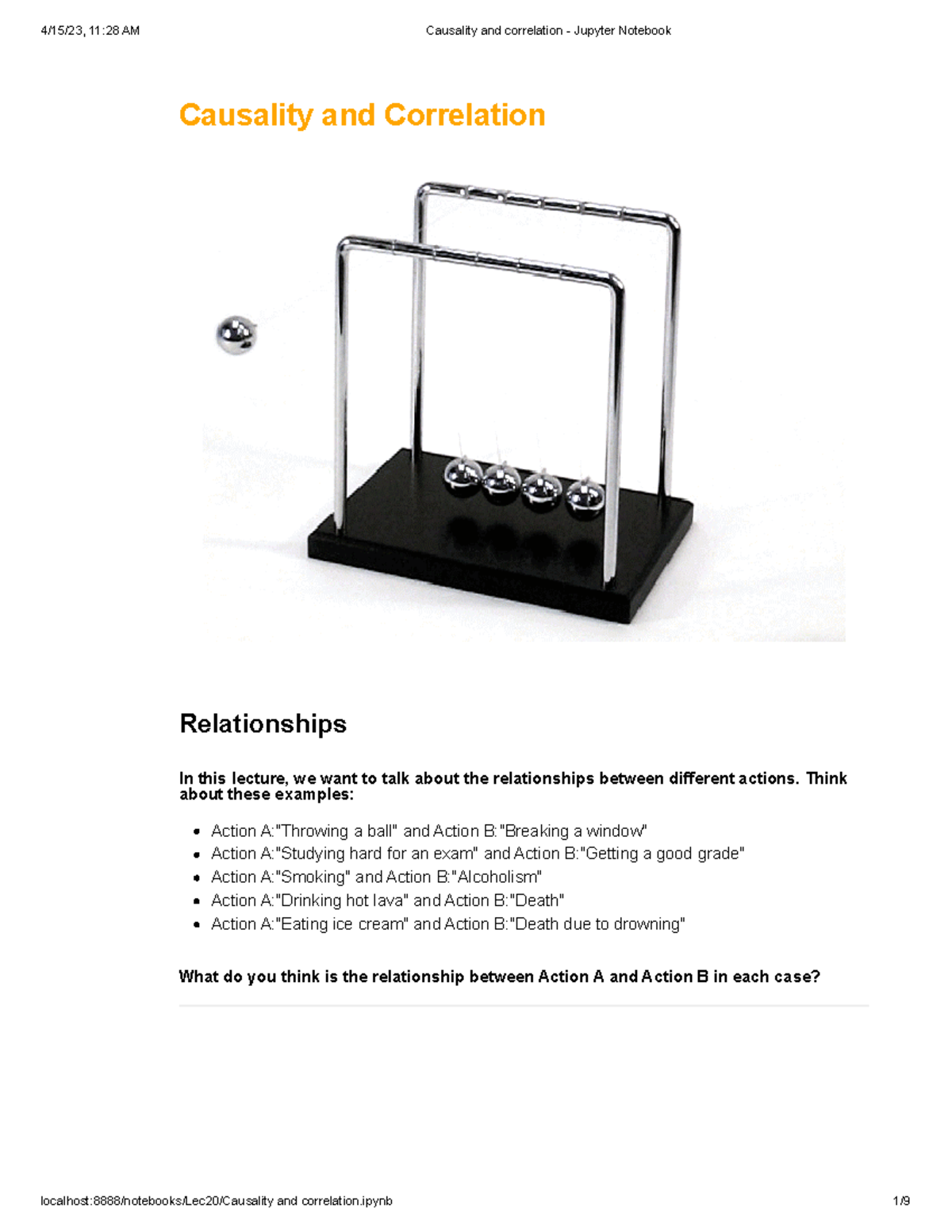 4/15/23, 11:28 AM Causality and correlation - Jupyter Notebook

Causality and Correlation

Relationships

In this lecture, we want to talk about the relationships between different actions. Think about these examples:

• Action A:"Throwing a ball" and Action B:"Breaking a window"
• Action A:"Studying hard for an exam" and Action B:"Getting a good grade"
• Action A:"Smoking" and Action B:"Alcoholism"
• Action A:"Drinking hot lava" and Action B:"Death"
• Action A:"Eating ice cream" and Action B:"Death due to drowning"

What do you think is the relationship between Action A and Action B in each case?

localhost:8888/notebooks/Lec20/Causality and correlation.ipynb 1/9